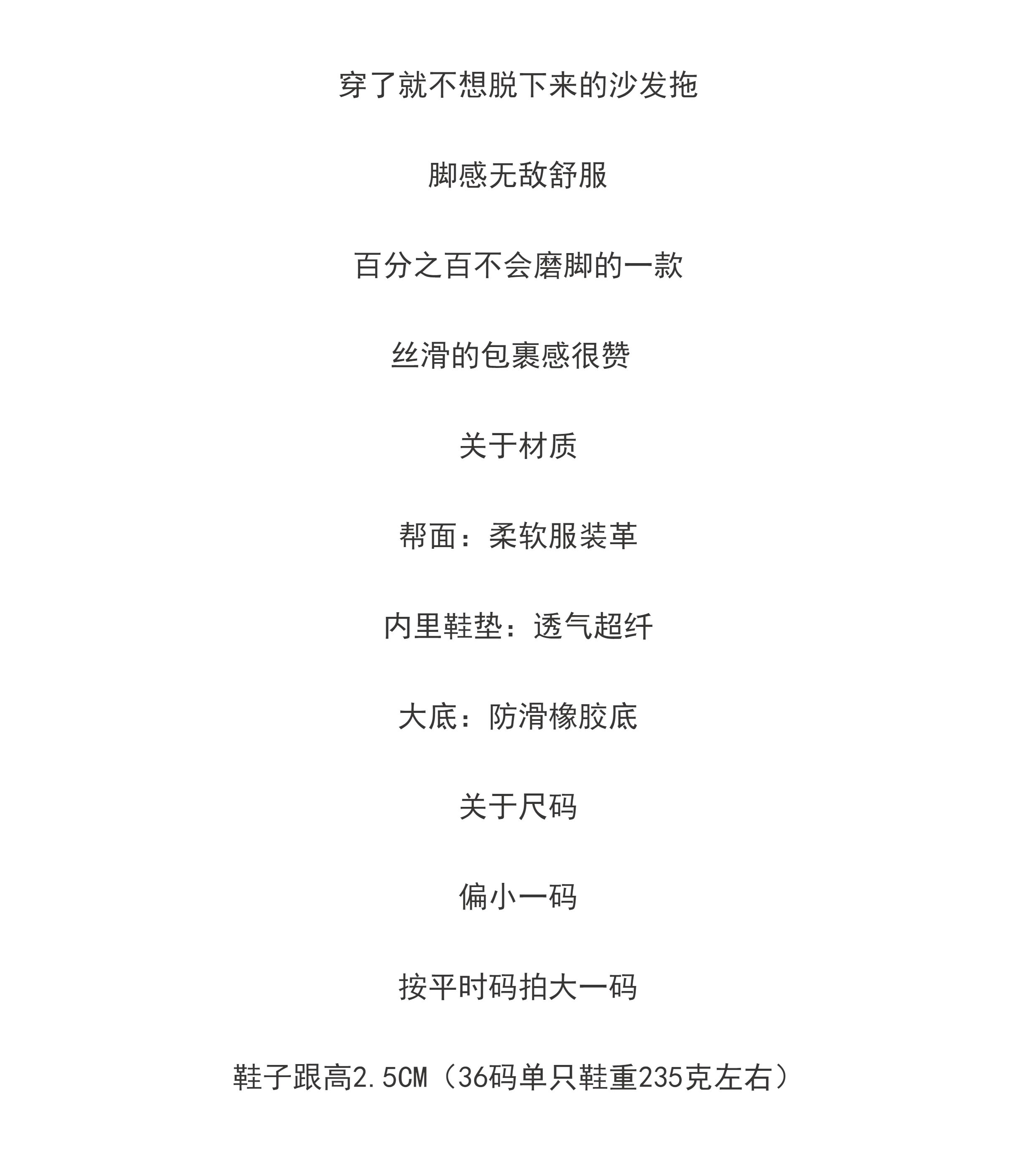 穿了就不想脱下来的沙发拖

脚感无敌舒服

百分之百不会磨脚的一款

丝滑的包裹感很赞

关于材质

帮面：柔软服装革

内里鞋垫：透气超纤

大底：防滑橡胶底

关于尺码

偏小一码

按平时码拍大一码

鞋子跟高2.5CM（36码单只鞋重235克左右）